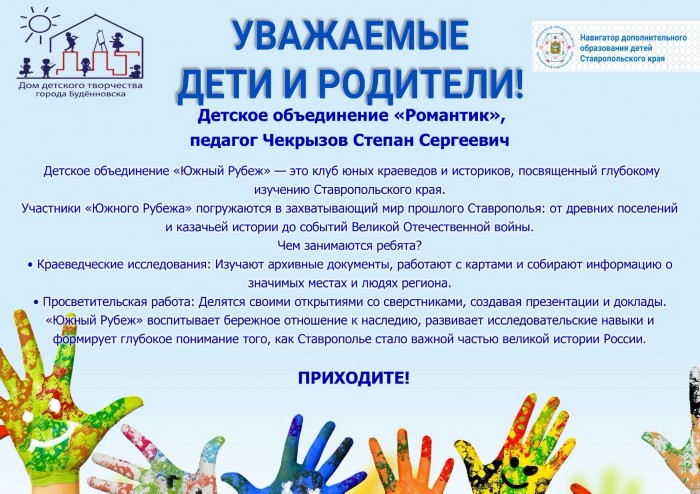 Дом детского творчества города Будённовска

УВАЖАЕМЫЕ ДЕТИ И РОДИТЕЛИ!

Навигатор дополнительного образования детей Ставропольского края

Детское объединение «Романтик», педагог Чекрызов Степан Сергеевич

Детское объединение «Южный Рубеж» — это клуб юных краеведов и историков, посвященный глубокому изучению Ставропольского края.

Участники «Южного Рубежа» погружаются в захватывающий мир прошлого Ставрополья: от древних поселений и казачьей истории до событий Великой Отечественной войны.

Чем занимаются ребята?

• Краеведческие исследования: Изучают архивные документы, работают с картами и собирают информацию о значимых местах и людях региона.

• Просветительская работа: Делятся своими открытиями со сверстниками, создавая презентации и доклады.

«Южный Рубеж» воспитывает бережное отношение к наследию, развивает исследовательские навыки и формирует глубокое понимание того, как Ставрополье стало важной частью великой истории России.

ПРИХОДИТЕ!